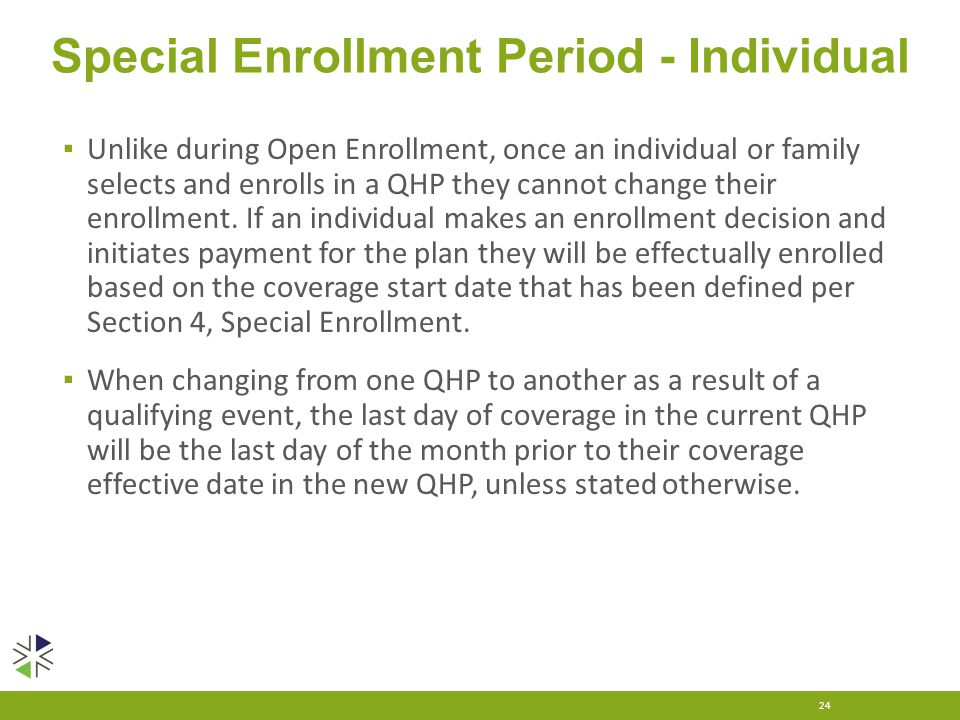 Special Enrollment Period - Individual

▪ Unlike during Open Enrollment, once an individual or family selects and enrolls in a QHP they cannot change their enrollment. If an individual makes an enrollment decision and initiates payment for the plan they will be effectually enrolled based on the coverage start date that has been defined per Section 4, Special Enrollment.

▪ When changing from one QHP to another as a result of a qualifying event, the last day of coverage in the current QHP will be the last day of the month prior to their coverage effective date in the new QHP, unless stated otherwise.

24